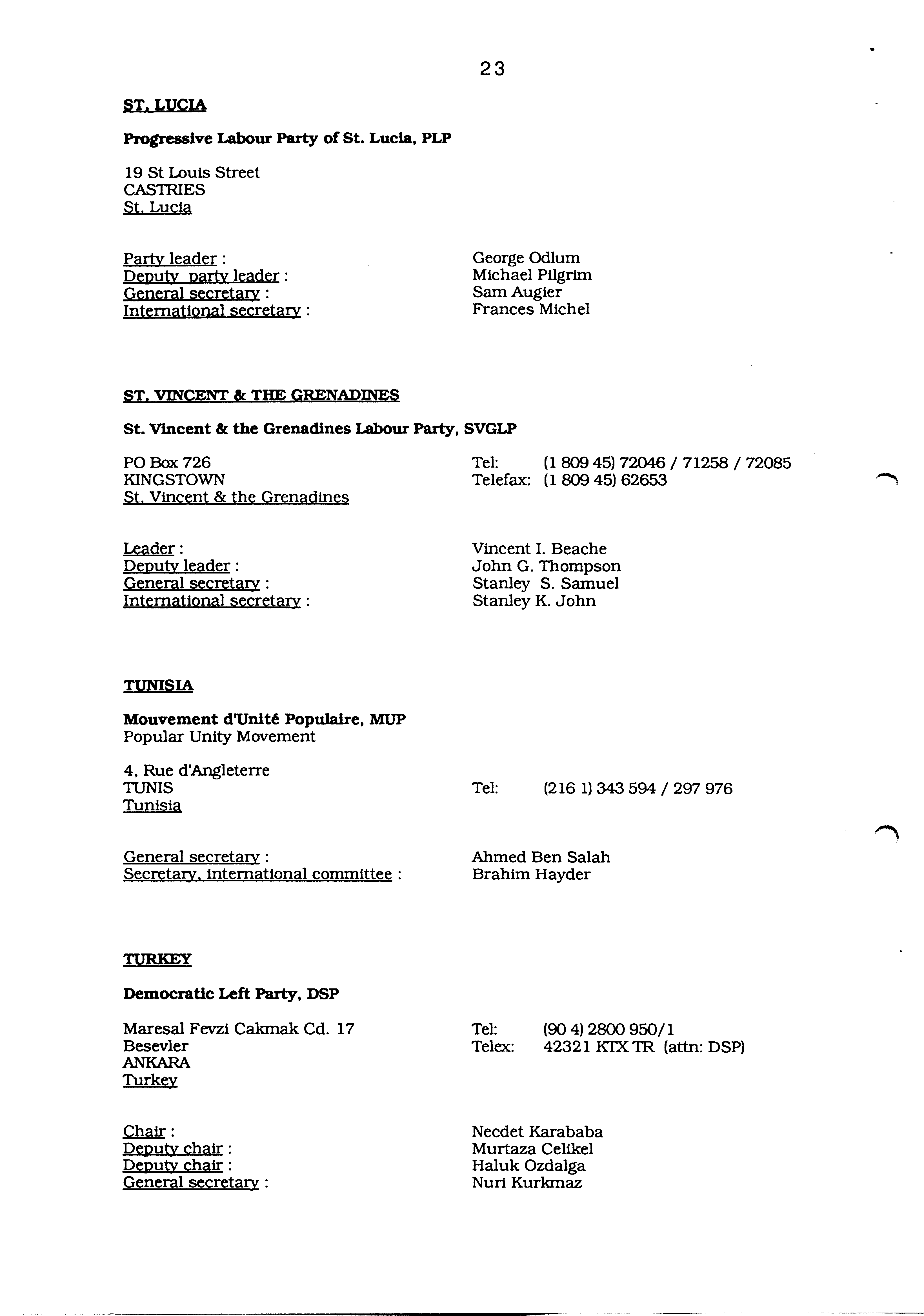 23

ST. LUCIA

Progressive Labour Party of St. Lucia, PLP

19 St Louis Street
CASTRIES
St. Lucia

Party leader : George Odlum
Deputy party leader : Michael Pilgrim
General secretary : Sam Augier
International secretary : Frances Michel

ST. VINCENT & THE GRENADINES

St. Vincent & the Grenadines Labour Party, SVGLP

PO Box 726
KINGSTOWN
St. Vincent & the Grenadines

Tel: (1 809 45) 72046 / 71258 / 72085
Telefax: (1 809 45) 62653

Leader : Vincent I. Beache
Deputy leader : John G. Thompson
General secretary : Stanley S. Samuel
International secretary : Stanley K. John

TUNISIA

Mouvement d'Unité Populaire, MUP
Popular Unity Movement

4, Rue d'Angleterre
TUNIS
Tunisia

Tel: (216 1) 343 594 / 297 976

General secretary : Ahmed Ben Salah
Secretary, international committee : Brahim Hayder

TURKEY

Democratic Left Party, DSP

Maresal Fevzi Cakmak Cd. 17
Besevler
ANKARA
Turkey

Tel: (90 4) 2800 950/1
Telex: 42321 KTX TR (attn: DSP)

Chair : Necdet Karababa
Deputy chair : Murtaza Celikel
Deputy chair : Haluk Ozdalga
General secretary : Nuri Kurkmaz